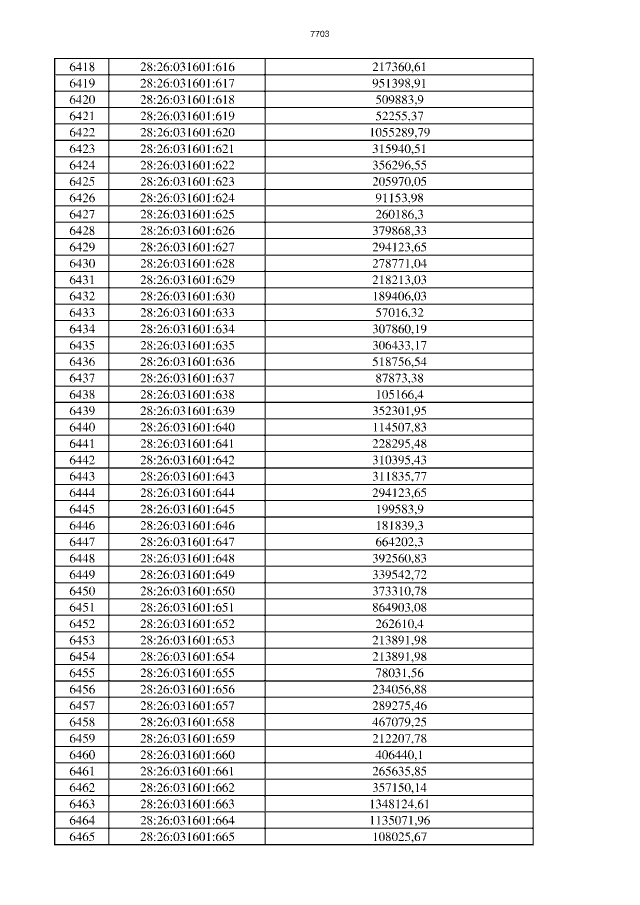 7703

| 6418 | 28:26:031601:616 | 217360,61 |
|---|---|---|
| 6419 | 28:26:031601:617 | 951398,91 |
| 6420 | 28:26:031601:618 | 509883,9 |
| 6421 | 28:26:031601:619 | 52255,37 |
| 6422 | 28:26:031601:620 | 1055289,79 |
| 6423 | 28:26:031601:621 | 315940,51 |
| 6424 | 28:26:031601:622 | 356296,55 |
| 6425 | 28:26:031601:623 | 205970,05 |
| 6426 | 28:26:031601:624 | 91153,98 |
| 6427 | 28:26:031601:625 | 260186,3 |
| 6428 | 28:26:031601:626 | 379868,33 |
| 6429 | 28:26:031601:627 | 294123,65 |
| 6430 | 28:26:031601:628 | 278771,04 |
| 6431 | 28:26:031601:629 | 218213,03 |
| 6432 | 28:26:031601:630 | 189406,03 |
| 6433 | 28:26:031601:633 | 57016,32 |
| 6434 | 28:26:031601:634 | 307860,19 |
| 6435 | 28:26:031601:635 | 306433,17 |
| 6436 | 28:26:031601:636 | 518756,54 |
| 6437 | 28:26:031601:637 | 87873,38 |
| 6438 | 28:26:031601:638 | 105166,4 |
| 6439 | 28:26:031601:639 | 352301,95 |
| 6440 | 28:26:031601:640 | 114507,83 |
| 6441 | 28:26:031601:641 | 228295,48 |
| 6442 | 28:26:031601:642 | 310395,43 |
| 6443 | 28:26:031601:643 | 311835,77 |
| 6444 | 28:26:031601:644 | 294123,65 |
| 6445 | 28:26:031601:645 | 199583,9 |
| 6446 | 28:26:031601:646 | 181839,3 |
| 6447 | 28:26:031601:647 | 664202,3 |
| 6448 | 28:26:031601:648 | 392560,83 |
| 6449 | 28:26:031601:649 | 339542,72 |
| 6450 | 28:26:031601:650 | 373310,78 |
| 6451 | 28:26:031601:651 | 864903,08 |
| 6452 | 28:26:031601:652 | 262610,4 |
| 6453 | 28:26:031601:653 | 213891,98 |
| 6454 | 28:26:031601:654 | 213891,98 |
| 6455 | 28:26:031601:655 | 78031,56 |
| 6456 | 28:26:031601:656 | 234056,88 |
| 6457 | 28:26:031601:657 | 289275,46 |
| 6458 | 28:26:031601:658 | 467079,25 |
| 6459 | 28:26:031601:659 | 212207,78 |
| 6460 | 28:26:031601:660 | 406440,1 |
| 6461 | 28:26:031601:661 | 265635,85 |
| 6462 | 28:26:031601:662 | 357150,14 |
| 6463 | 28:26:031601:663 | 1348124,61 |
| 6464 | 28:26:031601:664 | 1135071,96 |
| 6465 | 28:26:031601:665 | 108025,67 |